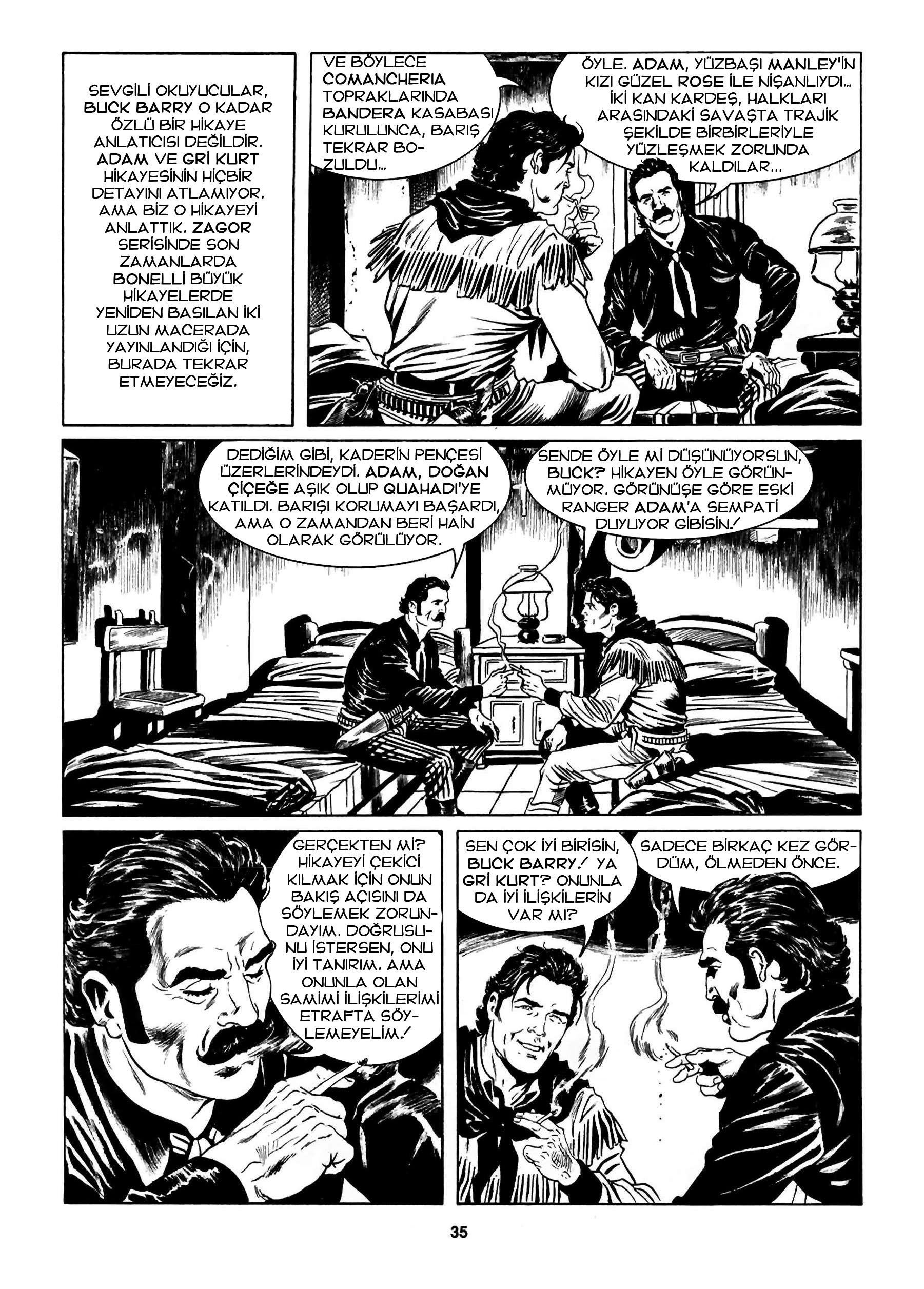 SEVGİLİ OKUYUCULAR, BUCK BARRY O KADAR ÖZLÜ BİR HİKAYE ANLATICISI DEĞİLDİR. ADAM VE GRİ KURT HİKAYESİNİN HİÇBİR DETAYINI ATLAMIYOR. AMA BİZ O HİKAYEYİ ANLATTIK. ZAGOR SERİSİNDE SON ZAMANLARDA BONELLİ BÜYÜK HİKAYELERDE YENİDEN BASILAN İKİ UZUN MACERADA YAYINLANDIĞI İÇİN, BURADA TEKRAR ETMEYECEĞİZ.

VE BÖYLECE COMANCHERIA TOPRAKLARINDA BANDERA KASABASI KURULUNCA, BARIŞ TEKRAR BOZULDU...

ÖYLE. ADAM, YÜZBAŞI MANLEY'İN KIZI GÜZEL ROSE İLE NİŞANLIYDI... İKİ KAN KARDEŞ, HALKLARI ARASINDAKİ SAVAŞTA TRAJİK ŞEKİLDE BİRBİRLERİYLE YÜZLEŞMEK ZORUNDA KALDILAR...

DEDİĞİM GİBİ, KADERİN PENÇESİ ÜZERLERİNDEYDİ. ADAM, DOĞAN ÇİÇEĞE AŞIK OLUP QUAHADI'YE KATILDI. BARIŞI KORUMAYI BAŞARDI, AMA O ZAMANDAN BERİ HAİN OLARAK GÖRÜLÜYOR.

SENDE ÖYLE Mİ DÜŞÜNÜYORSUN, BUCK? HİKAYEN ÖYLE GÖRÜNMÜYOR. GÖRÜNÜŞE GÖRE ESKİ RANGER ADAM'A SEMPATİ DUYUYOR GİBİSİN!

GERÇEKTEN Mİ? HİKAYEYİ ÇEKİCİ KILMAK İÇİN ONUN BAKIŞ AÇISINI DA SÖYLEMEK ZORUNDAYIM. DOĞRUSUNU İSTERSEN, ONU İYİ TANIRIM. AMA ONUNLA OLAN SAMİMİ İLİŞKİLERİMİ ETRAFTA SÖYLEMEYELİM!

SEN ÇOK İYİ BİRİSİN, BUCK BARRY! YA GRİ KURT? ONUNLA DA İYİ İLİŞKİLERİN VAR MI?

SADECE BİRKAÇ KEZ GÖRDÜM, ÖLMEDEN ÖNCE.

35